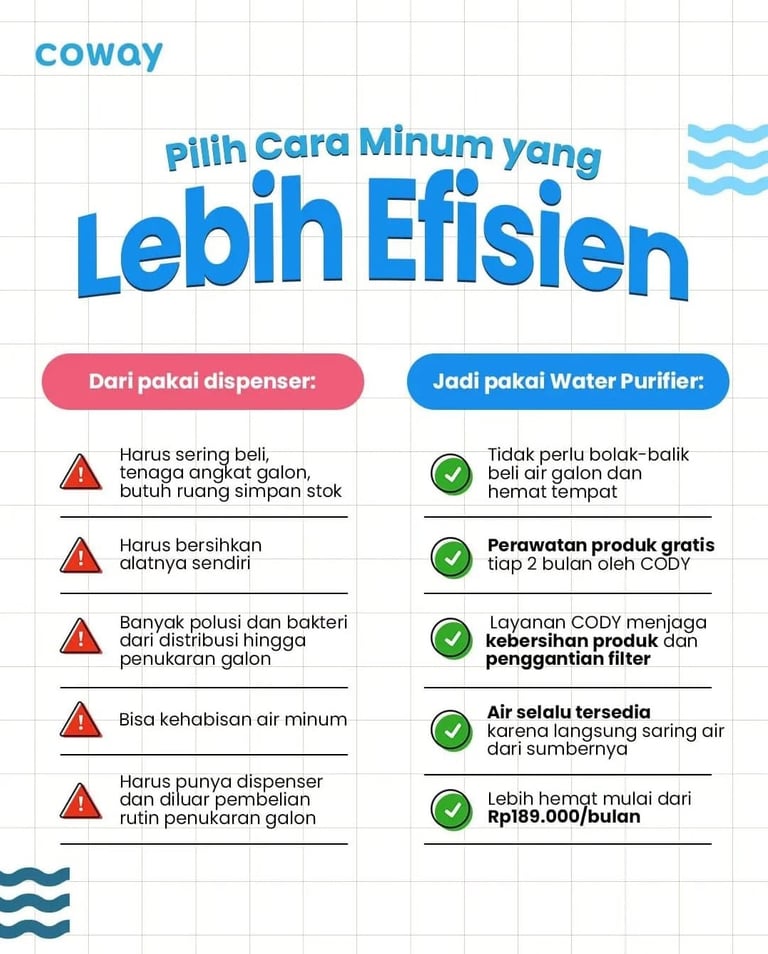 coway

Pilih Cara Minum yang

Lebih Efisien

Dari pakai dispenser:

Harus sering beli, tenaga angkat galon, butuh ruang simpan stok

Harus bersihkan alatnya sendiri

Banyak polusi dan bakteri dari distribusi hingga penukaran galon

Bisa kehabisan air minum

Harus punya dispenser dan diluar pembelian rutin penukaran galon

Jadi pakai Water Purifier:

Tidak perlu bolak-balik beli air galon dan hemat tempat

Perawatan produk gratis tiap 2 bulan oleh CODY

Layanan CODY menjaga kebersihan produk dan penggantian filter

Air selalu tersedia karena langsung saring air dari sumbernya

Lebih hemat mulai dari Rp189.000/bulan